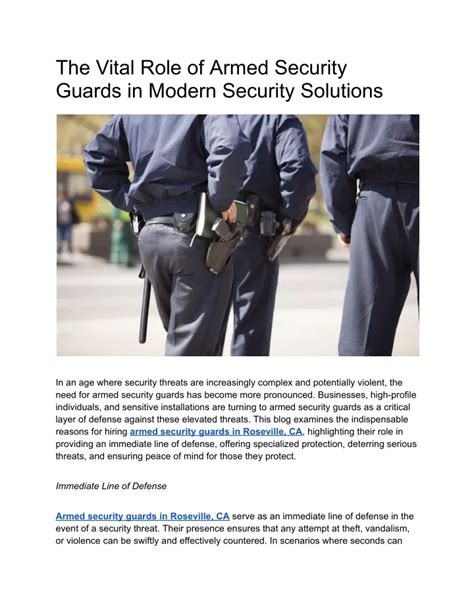 The Vital Role of Armed Security Guards in Modern Security Solutions

In an age where security threats are increasingly complex and potentially violent, the need for armed security guards has become more pronounced. Businesses, high-profile individuals, and sensitive installations are turning to armed security guards as a critical layer of defense against these elevated threats. This blog examines the indispensable reasons for hiring armed security guards in Roseville, CA, highlighting their role in providing an immediate line of defense, offering specialized protection, deterring serious threats, and ensuring peace of mind for those they protect.

Immediate Line of Defense

Armed security guards in Roseville, CA serve as an immediate line of defense in the event of a security threat. Their presence ensures that any attempt at theft, vandalism, or violence can be swiftly and effectively countered. In scenarios where seconds can